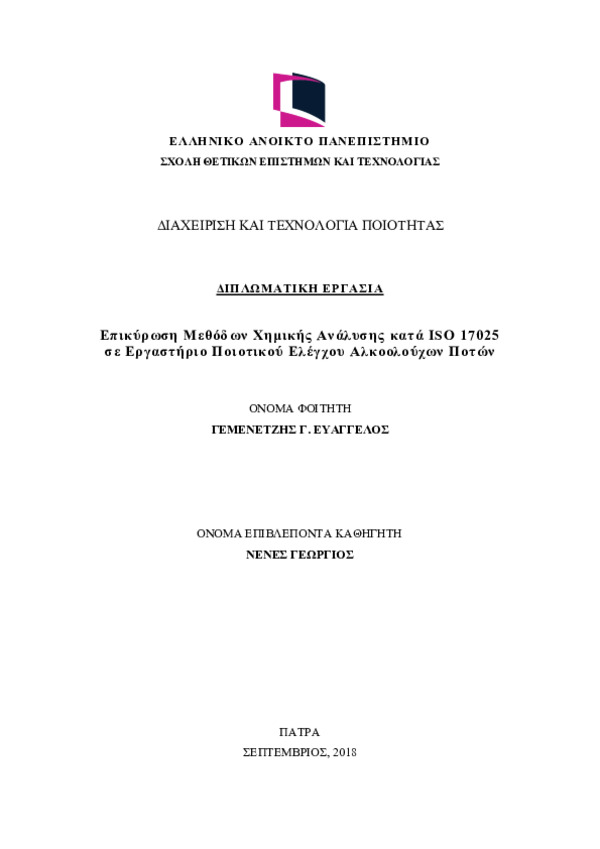 ΕΛΛΗΝΙΚΟ ΑΝΟΙΚΤΟ ΠΑΝΕΠΙΣΤΗΜΙΟ
ΣΧΟΛΗ ΘΕΤΙΚΩΝ ΕΠΙΣΤΗΜΩΝ ΚΑΙ ΤΕΧΝΟΛΟΓΙΑΣ

ΔΙΑΧΕΙΡΙΣΗ ΚΑΙ ΤΕΧΝΟΛΟΓΙΑ ΠΟΙΟΤΗΤΑΣ

ΔΙΠΛΩΜΑΤΙΚΗ ΕΡΓΑΣΙΑ

Επικύρωση Μεθόδων Χημικής Ανάλυσης κατά ISO 17025 σε Εργαστήριο Ποιοτικού Ελέγχου Αλκοολούχων Ποτών

ΟΝΟΜΑ ΦΟΙΤΗΤΗ
ΓΕΜΕΝΕΤΖΗΣ Γ. ΕΥΑΓΓΕΛΟΣ

ΟΝΟΜΑ ΕΠΙΒΛΕΠΟΝΤΑ ΚΑΘΗΓΗΤΗ
ΝΕΝΕΣ ΓΕΩΡΓΙΟΣ

ΠΑΤΡΑ
ΣΕΠΤΕΜΒΡΙΟΣ, 2018